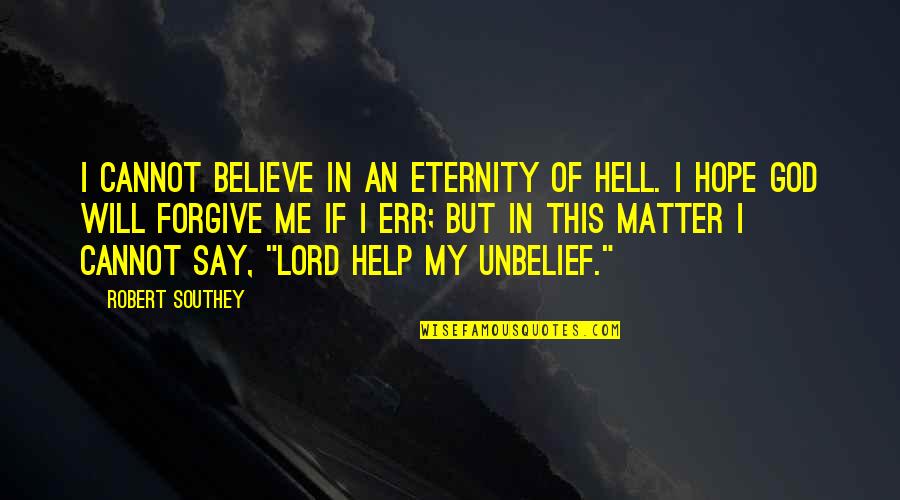 I CANNOT BELIEVE IN AN ETERNITY OF HELL. I HOPE GOD WILL FORGIVE ME IF I ERR; BUT IN THIS MATTER I CANNOT SAY, "LORD HELP MY UNBELIEF."

ROBERT SOUTHEY

WISEFAMOUSQUOTES.COM